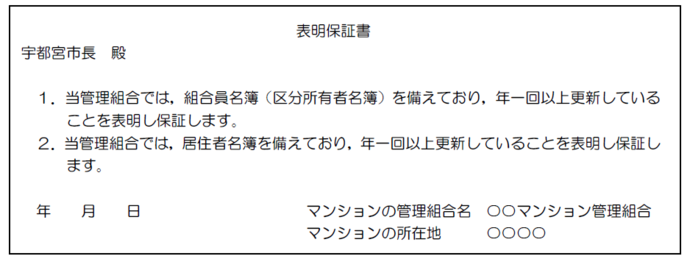 表明保証書

宇都宮市長　殿

1．当管理組合では，組合員名簿（区分所有者名簿）を備えており，年一回以上更新していることを表明し保証します。

2．当管理組合では，居住者名簿を備えており，年一回以上更新していることを表明し保証します。

年　月　日

マンションの管理組合名　○○マンション管理組合
マンションの所在地　○○○○